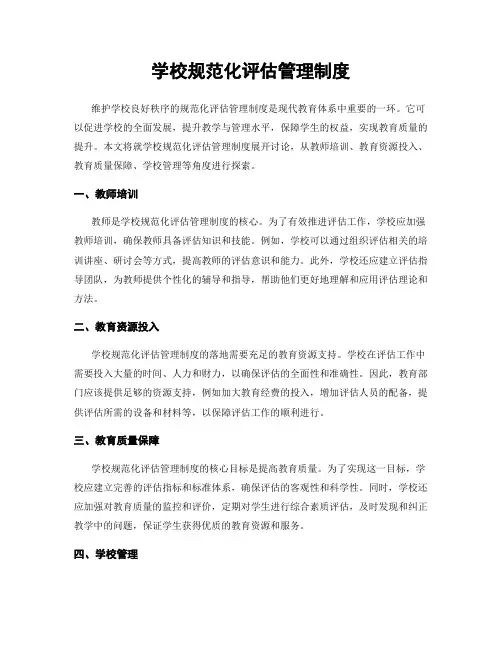 学校规范化评估管理制度

维护学校良好秩序的规范化评估管理制度是现代教育体系中重要的一环。它可以促进学校的全面发展，提升教学与管理水平，保障学生的权益，实现教育质量的提升。本文将就学校规范化评估管理制度展开讨论，从教师培训、教育资源投入、教育质量保障、学校管理等角度进行探索。

一、教师培训

教师是学校规范化评估管理制度的核心。为了有效推进评估工作，学校应加强教师培训，确保教师具备评估知识和技能。例如，学校可以通过组织评估相关的培训讲座、研讨会等方式，提高教师的评估意识和能力。此外，学校还应建立评估指导团队，为教师提供个性化的辅导和指导，帮助他们更好地理解和应用评估理论和方法。

二、教育资源投入

学校规范化评估管理制度的落地需要充足的教育资源支持。学校在评估工作中需要投入大量的时间、人力和财力，以确保评估的全面性和准确性。因此，教育部门应该提供足够的资源支持，例如加大教育经费的投入，增加评估人员的配备，提供评估所需的设备和材料等，以保障评估工作的顺利进行。

三、教育质量保障

学校规范化评估管理制度的核心目标是提高教育质量。为了实现这一目标，学校应建立完善的评估指标和标准体系，确保评估的客观性和科学性。同时，学校还应加强对教育质量的监控和评价，定期对学生进行综合素质评估，及时发现和纠正教学中的问题，保证学生获得优质的教育资源和服务。

四、学校管理